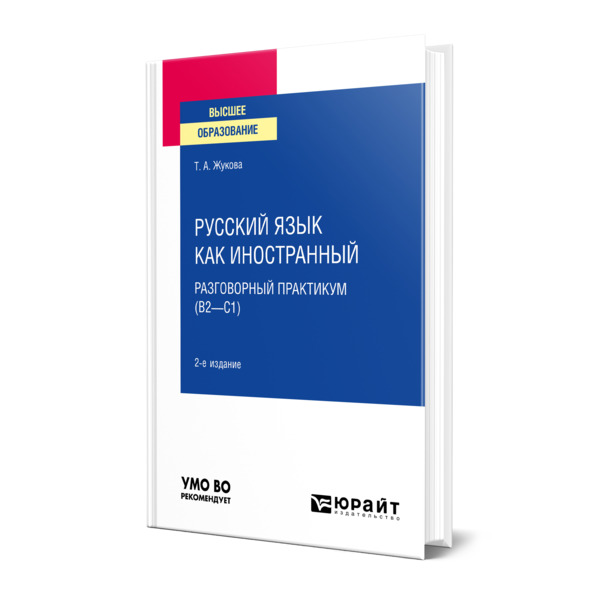 ВЫСШЕЕ
ОБРАЗОВАНИЕ

Т. А. Жукова

РУССКИЙ ЯЗЫК
КАК ИНОСТРАННЫЙ

РАЗГОВОРНЫЙ ПРАКТИКУМ
(В2—С1)

2-е издание

УМО ВО
РЕКОМЕНДУЕТ

ЮРАЙТ
издательство